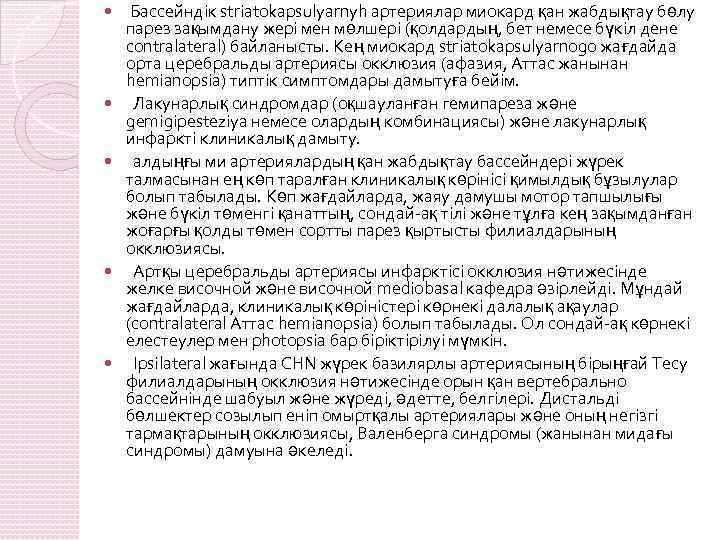 • Бассейндік striatokapsulyarnyh артериялар миокард қан жабдықтау бөлу парез зақымдану жері мен мөлшері (қолдардың, бет немесе бүкіл дене contralateral) байланысты. Кең миокард striatokapsulyarnogo жағдайда орта церебральды артериясы окклюзия (афазия, Аттас жанынан hemianopsia) типтік симптомдары дамытуға бейім.

• Лакунарлық синдромдар (оқшауланған гемипареза және gemigipesteziya немесе олардың комбинациясы) және лакунарлық инфаркті клиникалық дамыту.

• алдыңғы ми артериялардың қан жабдықтау бассейндері жүрек талмасынан ең көп таралған клиникалық көрінісі қимылдық бұзылулар болып табылады. Көп жағдайларда, жаяу дамушы мотор тапшылығы және бүкіл төменгі қанаттың, сондай-ақ тілі және тұлға кең зақымданған жоғарғы қолды төмен сортты парез қыртысты филиалдарының окклюзиясы.

• Артқы церебральды артериясы инфарктісі окклюзия нәтижесінде желке височной және височной mediobasal кафедра әзірлейді. Мұндай жағдайларда, клиникалық көріністері көрнекі далалық ақаулар (contralateral Аттас hemianopsia) болып табылады. Ол сондай-ақ көрнекі елестеулер мен photopsia бар біріктірілуі мүмкін.

• Ipsilateral жағында CHN жүрек базилярлы артериясының бірыңғай Тесу филиалдарының окклюзия нәтижесінде орын қан вертебрально бассейнінде шабуыл және жүреді, әдетте, белгілері. Дистальді бөлшектер созылып еніп омыртқалы артериялары және оның негізгі тармақтарының окклюзиясы, Валенберга синдромы (жанынан мидағы синдромы) дамуына әкеледі.